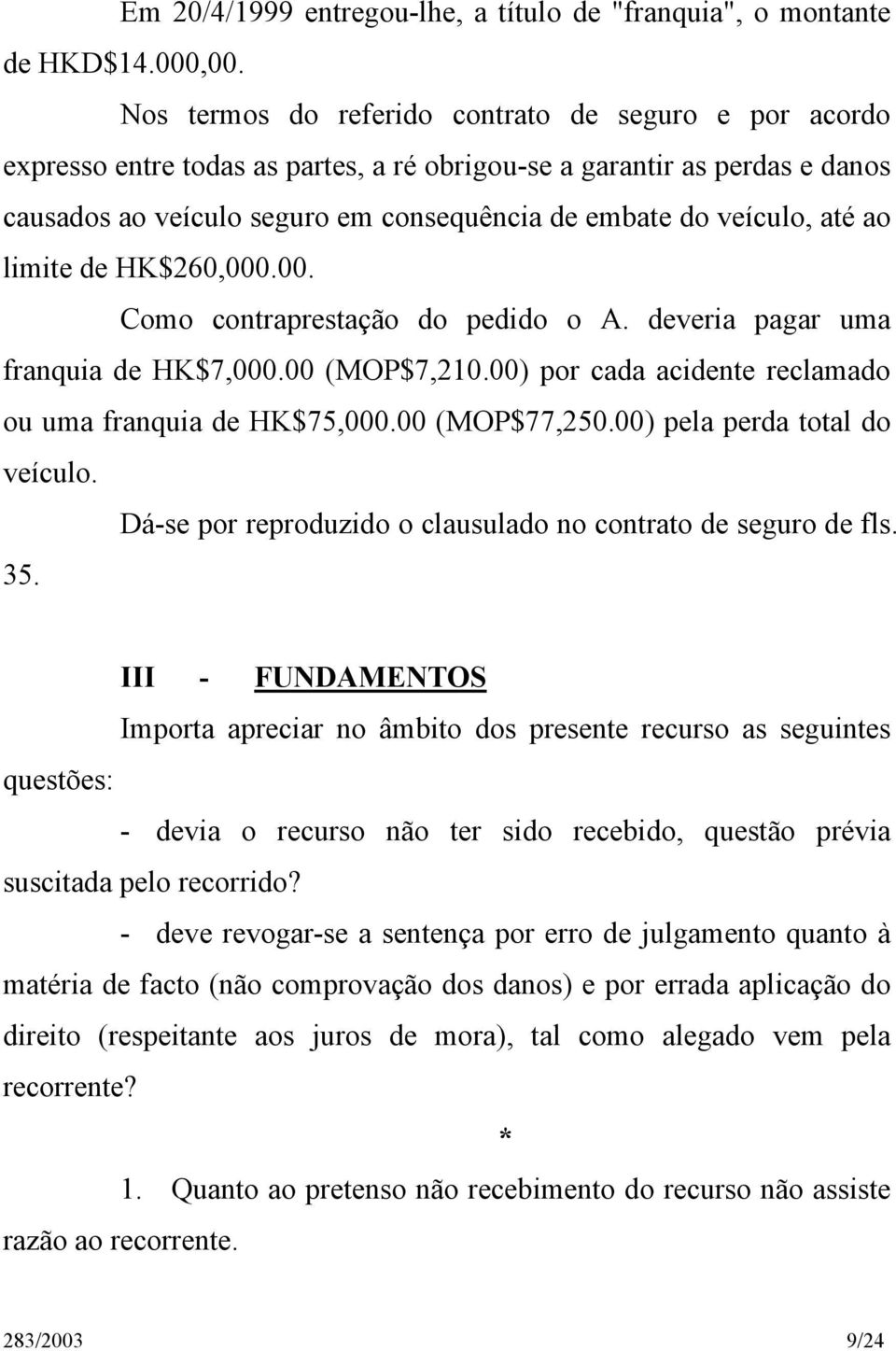 Em 20/4/1999 entregou-lhe, a título de "franquia", o montante de HKD$14.000,00.

Nos termos do referido contrato de seguro e por acordo expresso entre todas as partes, a ré obrigou-se a garantir as perdas e danos causados ao veículo seguro em consequência de embate do veículo, até ao limite de HK$260,000.00.

Como contraprestação do pedido o A. deveria pagar uma franquia de HK$7,000.00 (MOP$7,210.00) por cada acidente reclamado ou uma franquia de HK$75,000.00 (MOP$77,250.00) pela perda total do veículo.

Dá-se por reproduzido o clausulado no contrato de seguro de fls. 35.

III - FUNDAMENTOS

Importa apreciar no âmbito dos presente recurso as seguintes questões:

- devia o recurso não ter sido recebido, questão prévia suscitada pelo recorrido?

- deve revogar-se a sentença por erro de julgamento quanto à matéria de facto (não comprovação dos danos) e por errada aplicação do direito (respeitante aos juros de mora), tal como alegado vem pela recorrente?

*

1. Quanto ao pretenso não recebimento do recurso não assiste razão ao recorrente.

283/2003 9/24